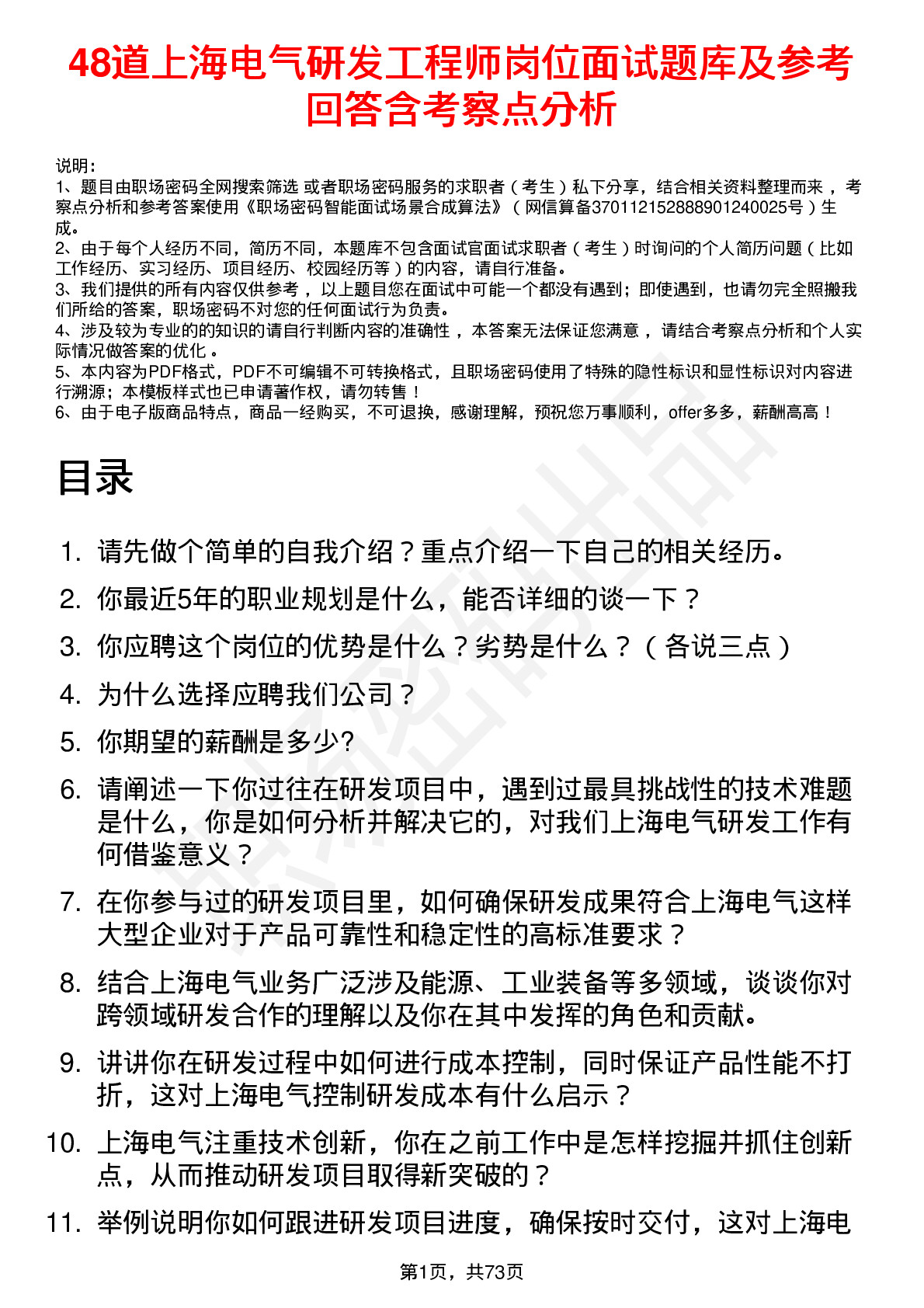 48道上海电气研发工程师岗位面试题库及参考回答含考察点分析

说明：
1、题目由职场密码全网搜索筛选 或者职场密码服务的求职者（考生）私下分享，结合相关资料整理而来 ，考察点分析和参考答案使用《职场密码智能面试场景合成算法》（网信算备370112152888901240025号）生成。
2、由于每个人经历不同，简历不同，本题库不包含面试官面试求职者（考生）时询问的个人简历问题（比如工作经历、实习经历、项目经历、校园经历等）的内容，请自行准备。
3、我们提供的所有内容仅供参考 ，以上题目您在面试中可能一个都没有遇到；即使遇到，也请勿完全照搬我们所给的答案，职场密码不对您的任何面试行为负责。
4、涉及较为专业的的知识的请自行判断内容的准确性 ，本答案无法保证您满意 ，请结合考察点分析和个人实际情况做答案的优化 。
5、本内容为PDF格式，PDF不可编辑不可转换格式，且职场密码使用了特殊的隐性标识和显性标识对内容进行溯源；本模板样式也已申请著作权，请勿转售！
6、由于电子版商品特点，商品一经购买，不可退换，感谢理解，预祝您万事顺利，offer多多，薪酬高高！

目录

1. 请先做个简单的自我介绍？重点介绍一下自己的相关经历。
2. 你最近5年的职业规划是什么，能否详细的谈一下？
3. 你应聘这个岗位的优势是什么？劣势是什么？（各说三点）
4. 为什么选择应聘我们公司？
5. 你期望的薪酬是多少?
6. 请阐述一下你过往在研发项目中，遇到过最具挑战性的技术难题是什么，你是如何分析并解决它的，对我们上海电气研发工作有何借鉴意义？
7. 在你参与过的研发项目里，如何确保研发成果符合上海电气这样大型企业对于产品可靠性和稳定性的高标准要求？
8. 结合上海电气业务广泛涉及能源、工业装备等多领域，谈谈你对跨领域研发合作的理解以及你在其中发挥的角色和贡献。
9. 讲讲你在研发过程中如何进行成本控制，同时保证产品性能不打折，这对上海电气控制研发成本有什么启示？
10. 上海电气注重技术创新，你在之前工作中是怎样挖掘并抓住创新点，从而推动研发项目取得新突破的？
11. 举例说明你如何跟进研发项目进度，确保按时交付，这对上海电

第1页，共73页